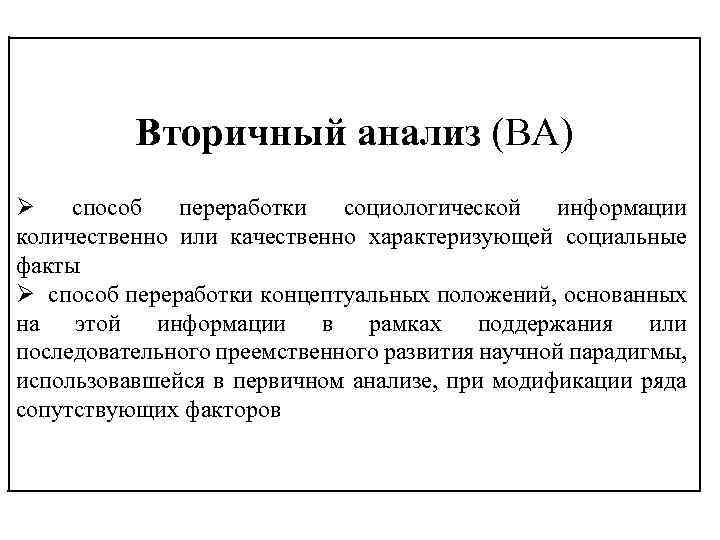 Вторичный анализ (ВА)

➢ способ переработки социологической информации количественно или качественно характеризующей социальные факты

➢ способ переработки концептуальных положений, основанных на этой информации в рамках поддержания или последовательного преемственного развития научной парадигмы, использовавшейся в первичном анализе, при модификации ряда сопутствующих факторов